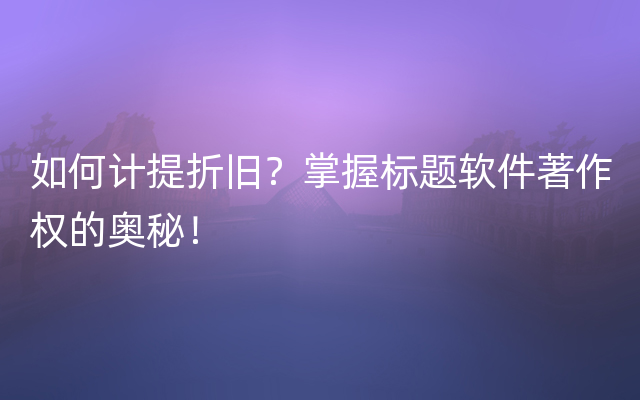 如何计提折旧？掌握标题软件著作权的奥秘！